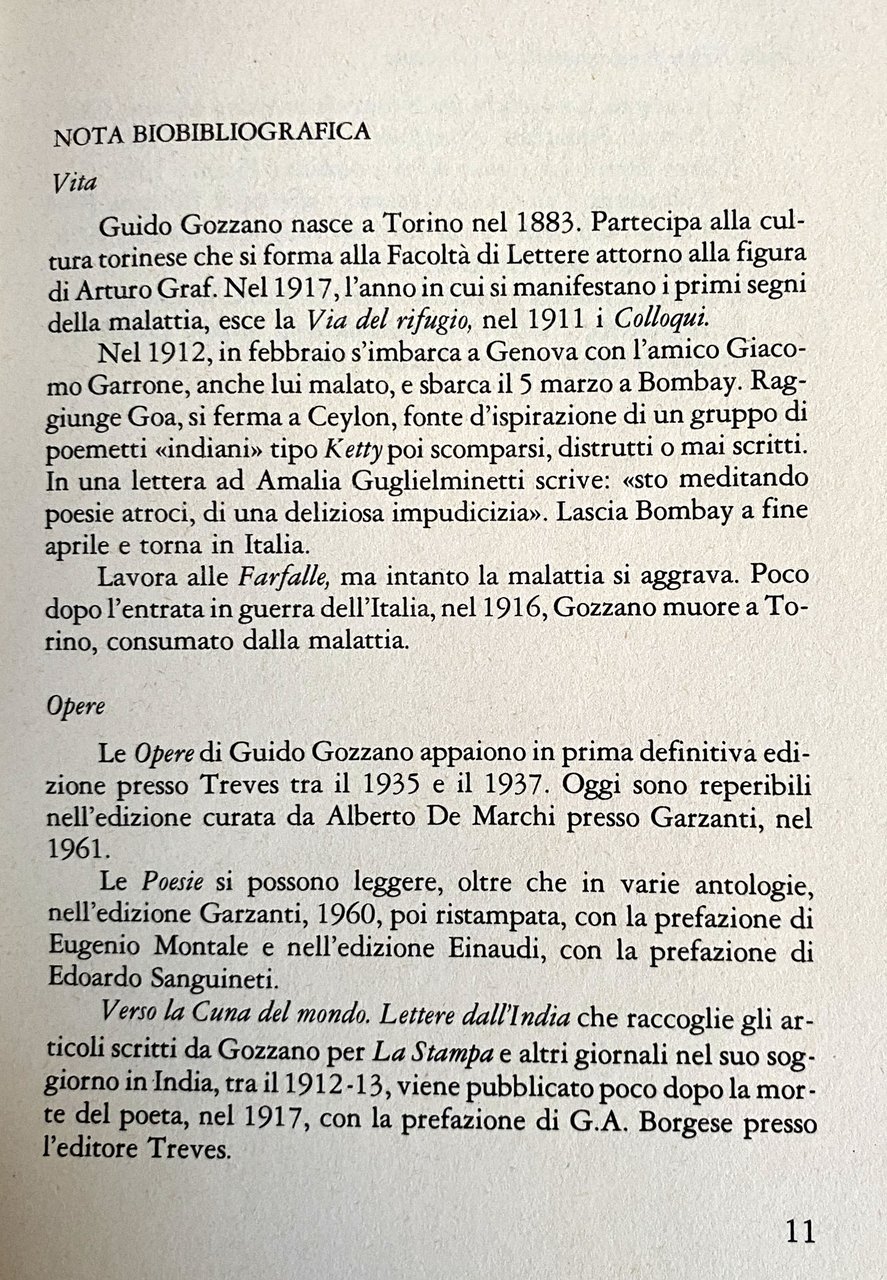 NOTA BIOBIBLIOGRAFICA

Vita

Guido Gozzano nasce a Torino nel 1883. Partecipa alla cultura torinese che si forma alla Facoltà di Lettere attorno alla figura di Arturo Graf. Nel 1917, l'anno in cui si manifestano i primi segni della malattia, esce la Via del rifugio, nel 1911 i Colloqui.

Nel 1912, in febbraio s'imbarca a Genova con l'amico Giacomo Garrone, anche lui malato, e sbarca il 5 marzo a Bombay. Raggiunge Goa, si ferma a Ceylon, fonte d'ispirazione di un gruppo di poemetti «indiani» tipo Ketty poi scomparsi, distrutti o mai scritti. In una lettera ad Amalia Guglielminetti scrive: «sto meditando poesie atroci, di una deliziosa impudicizia». Lascia Bombay a fine aprile e torna in Italia.

Lavora alle Farfalle, ma intanto la malattia si aggrava. Poco dopo l'entrata in guerra dell'Italia, nel 1916, Gozzano muore a Torino, consumato dalla malattia.

Opere

Le Opere di Guido Gozzano appaiono in prima definitiva edizione presso Treves tra il 1935 e il 1937. Oggi sono reperibili nell'edizione curata da Alberto De Marchi presso Garzanti, nel 1961.

Le Poesie si possono leggere, oltre che in varie antologie, nell'edizione Garzanti, 1960, poi ristampata, con la prefazione di Eugenio Montale e nell'edizione Einaudi, con la prefazione di Edoardo Sanguineti.

Verso la Cuna del mondo. Lettere dall'India che raccoglie gli articoli scritti da Gozzano per La Stampa e altri giornali nel suo soggiorno in India, tra il 1912-13, viene pubblicato poco dopo la morte del poeta, nel 1917, con la prefazione di G.A. Borgese presso l'editore Treves.

11